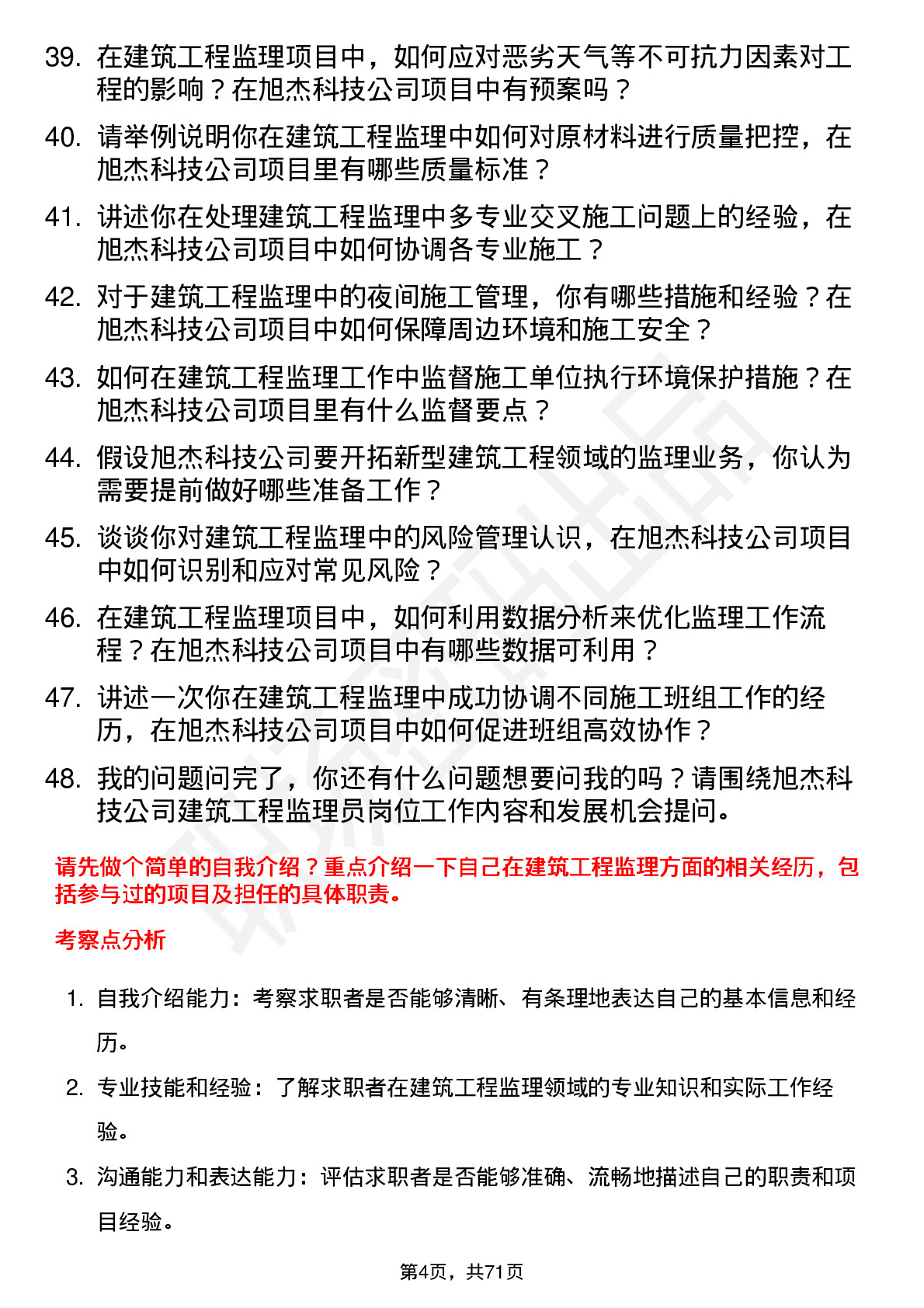 39. 在建筑工程监理项目中，如何应对恶劣天气等不可抗力因素对工程的影响？在旭杰科技公司项目中有预案吗？

40. 请举例说明你在建筑工程监理中如何对原材料进行质量把控，在旭杰科技公司项目里有哪些质量标准？

41. 讲述你在处理建筑工程监理中多专业交叉施工问题上的经验，在旭杰科技公司项目中如何协调各专业施工？

42. 对于建筑工程监理中的夜间施工管理，你有哪些措施和经验？在旭杰科技公司项目中如何保障周边环境和施工安全？

43. 如何在建筑工程监理工作中监督施工单位执行环境保护措施？在旭杰科技公司项目里有什么监督要点？

44. 假设旭杰科技公司要开拓新型建筑工程领域的监理业务，你认为需要提前做好哪些准备工作？

45. 谈谈你对建筑工程监理中的风险管理认识，在旭杰科技公司项目中如何识别和应对常见风险？

46. 在建筑工程监理项目中，如何利用数据分析来优化监理工作流程？在旭杰科技公司项目中有哪些数据可利用？

47. 讲述一次你在建筑工程监理中成功协调不同施工班组工作的经历，在旭杰科技公司项目中如何促进班组高效协作？

48. 我的问题问完了，你还有什么问题想要问我的吗？请围绕旭杰科技公司建筑工程监理员岗位工作内容和发展机会提问。

请先做个简单的自我介绍？重点介绍一下自己在建筑工程监理方面的相关经历，包括参与过的项目及担任的具体职责。

考察点分析

1. 自我介绍能力：考察求职者是否能够清晰、有条理地表达自己的基本信息和经历。

2. 专业技能和经验：了解求职者在建筑工程监理领域的专业知识和实际工作经验。

3. 沟通能力和表达能力：评估求职者是否能够准确、流畅地描述自己的职责和项目经验。

第4页，共71页